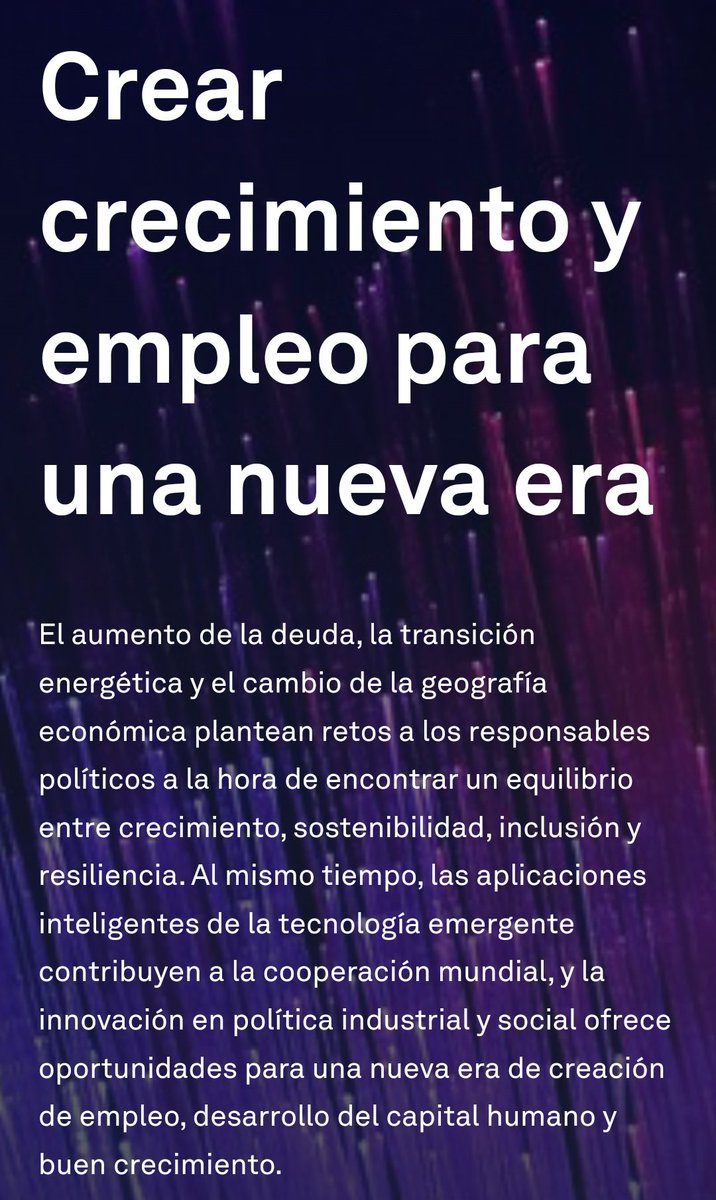 Crear crecimiento y empleo para una nueva era

El aumento de la deuda, la transición energética y el cambio de la geografía económica plantean retos a los responsables políticos a la hora de encontrar un equilibrio entre crecimiento, sostenibilidad, inclusión y resiliencia. Al mismo tiempo, las aplicaciones inteligentes de la tecnología emergente contribuyen a la cooperación mundial, y la innovación en política industrial y social ofrece oportunidades para una nueva era de creación de empleo, desarrollo del capital humano y buen crecimiento.